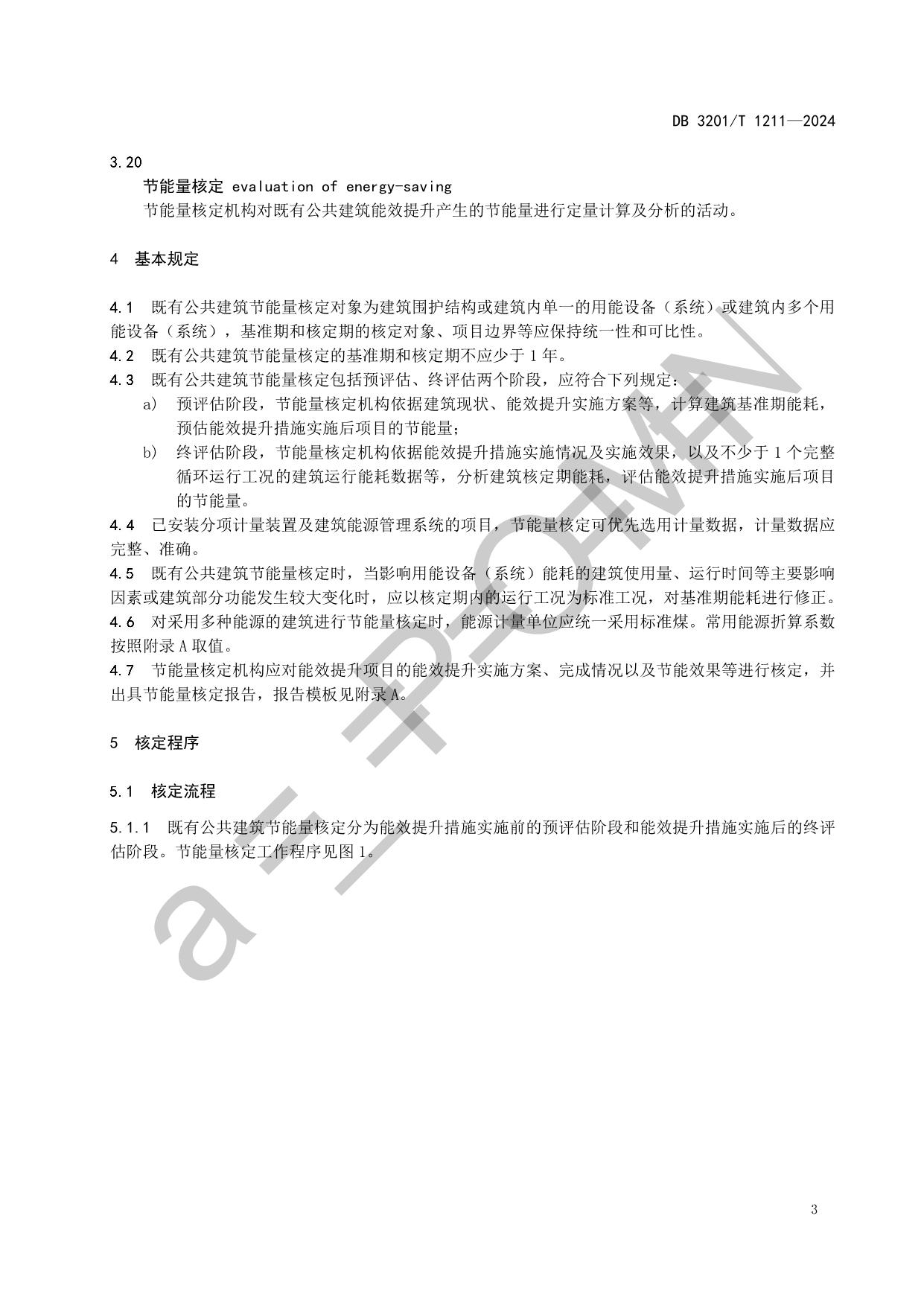 DB 3201/T 1211—2024

3.20

节能量核定 evaluation of energy-saving

节能量核定机构对既有公共建筑能效提升产生的节能量进行定量计算及分析的活动。

4 基本规定

4.1 既有公共建筑节能量核定对象为建筑围护结构或建筑内单一的用能设备（系统）或建筑内多个用能设备（系统），基准期和核定期的核定对象、项目边界等应保持统一性和可比性。

4.2 既有公共建筑节能量核定的基准期和核定期不应少于 1 年。

4.3 既有公共建筑节能量核定包括预评估、终评估两个阶段，应符合下列规定：

a) 预评估阶段，节能量核定机构依据建筑现状、能效提升实施方案等，计算建筑基准期能耗，预估能效提升措施实施后项目的节能量；

b) 终评估阶段，节能量核定机构依据能效提升措施实施情况及实施效果，以及不少于 1 个完整循环运行工况的建筑运行能耗数据等，分析建筑核定期能耗，评估能效提升措施实施后项目的节能量。

4.4 已安装分项计量装置及建筑能源管理系统的项目，节能量核定可优先选用计量数据，计量数据应完整、准确。

4.5 既有公共建筑节能量核定时，当影响用能设备（系统）能耗的建筑使用量、运行时间等主要影响因素或建筑部分功能发生较大变化时，应以核定期内的运行工况为标准工况，对基准期能耗进行修正。

4.6 对采用多种能源的建筑进行节能量核定时，能源计量单位应统一采用标准煤。常用能源折算系数按照附录 A 取值。

4.7 节能量核定机构应对能效提升项目的能效提升实施方案、完成情况以及节能效果等进行核定，并出具节能量核定报告，报告模板见附录 A。

5 核定程序

5.1 核定流程

5.1.1 既有公共建筑节能量核定分为能效提升措施实施前的预评估阶段和能效提升措施实施后的终评估阶段。节能量核定工作程序见图 1。

3